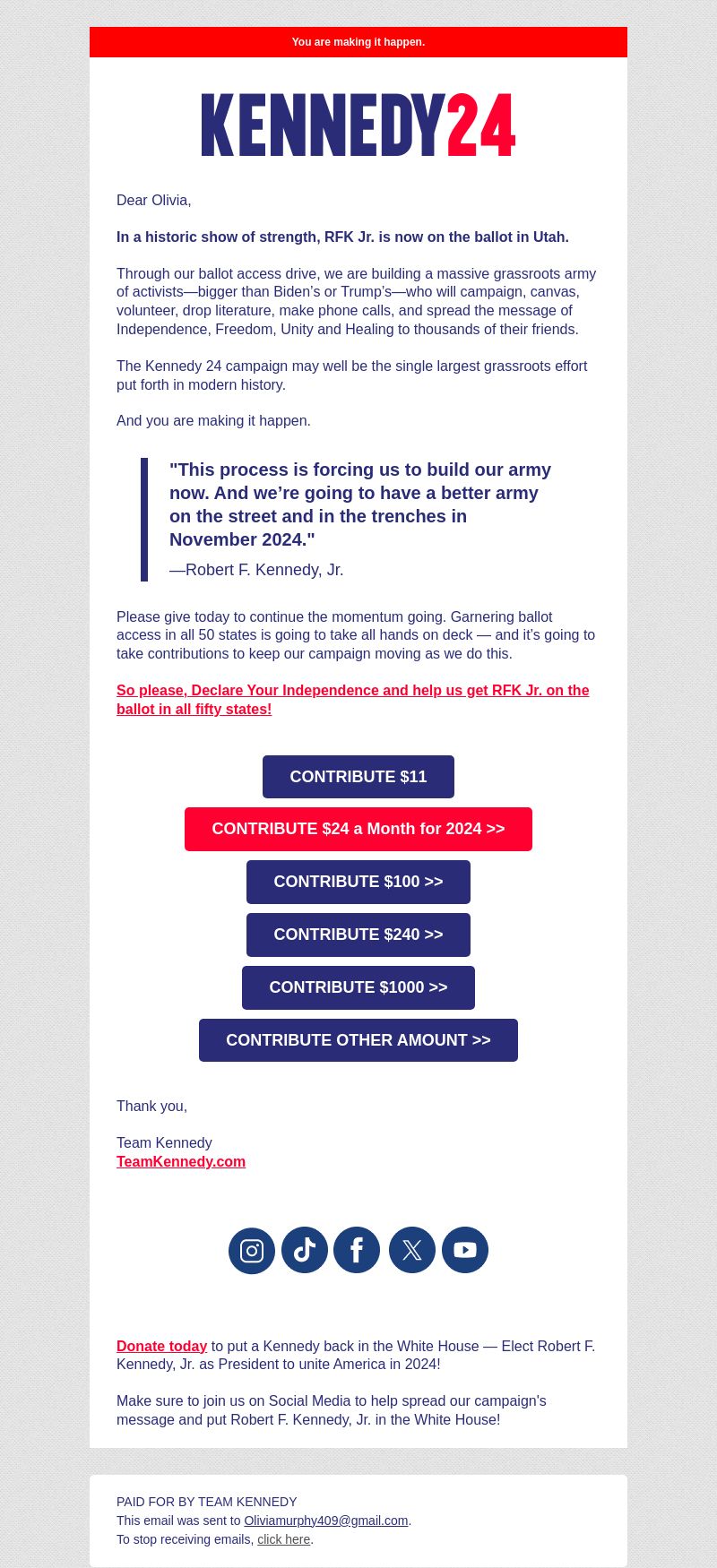 You are making it happen.

KENNEDY24

Dear Olivia,

In a historic show of strength, RFK Jr. is now on the ballot in Utah.

Through our ballot access drive, we are building a massive grassroots army of activists—bigger than Biden's or Trump's—who will campaign, canvas, volunteer, drop literature, make phone calls, and spread the message of Independence, Freedom, Unity and Healing to thousands of their friends.

The Kennedy 24 campaign may well be the single largest grassroots effort put forth in modern history.

And you are making it happen.

"This process is forcing us to build our army now. And we're going to have a better army on the street and in the trenches in November 2024."
—Robert F. Kennedy, Jr.

Please give today to continue the momentum going. Garnering ballot access in all 50 states is going to take all hands on deck — and it's going to take contributions to keep our campaign moving as we do this.

So please, Declare Your Independence and help us get RFK Jr. on the ballot in all fifty states!

CONTRIBUTE $11

CONTRIBUTE $24 a Month for 2024 >>

CONTRIBUTE $100 >>

CONTRIBUTE $240 >>

CONTRIBUTE $1000 >>

CONTRIBUTE OTHER AMOUNT >>

Thank you,

Team Kennedy
TeamKennedy.com

Donate today to put a Kennedy back in the White House — Elect Robert F. Kennedy, Jr. as President to unite America in 2024!

Make sure to join us on Social Media to help spread our campaign's message and put Robert F. Kennedy, Jr. in the White House!

PAID FOR BY TEAM KENNEDY
This email was sent to Oliviamurphy409@gmail.com.
To stop receiving emails, click here.